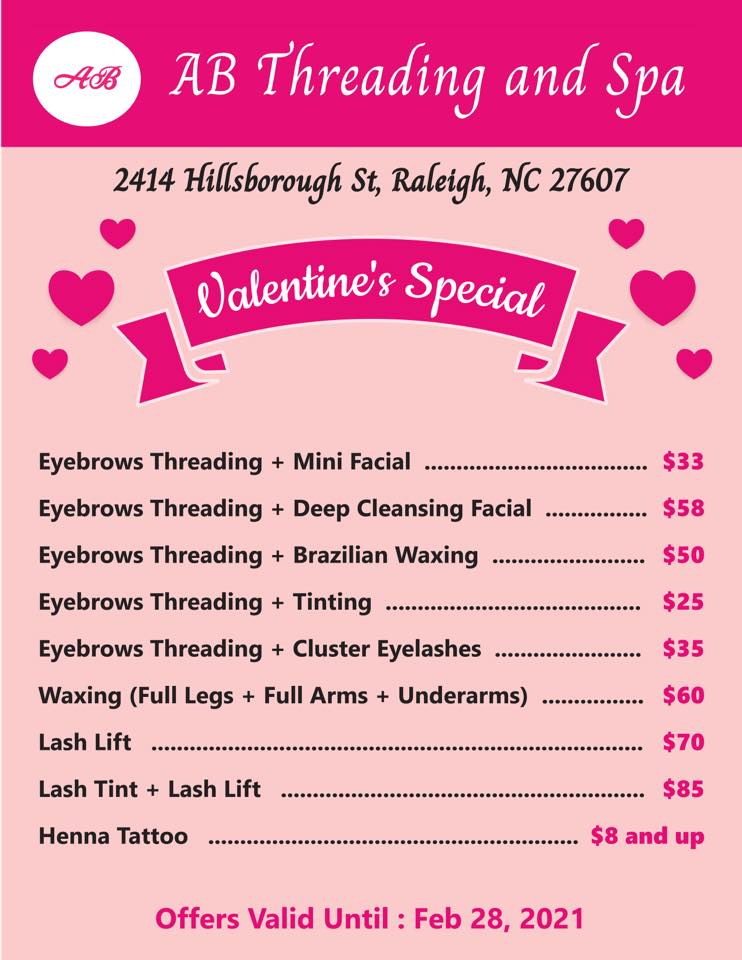 AB

AB Threading and Spa

2414 Hillsborough St, Raleigh, NC 27607

Valentine's Special

Eyebrows Threading + Mini Facial $33

Eyebrows Threading + Deep Cleansing Facial $58

Eyebrows Threading + Brazilian Waxing $50

Eyebrows Threading + Tinting $25

Eyebrows Threading + Cluster Eyelashes $35

Waxing (Full Legs + Full Arms + Underarms) $60

Lash Lift $70

Lash Tint + Lash Lift $85

Henna Tattoo $8 and up

Offers Valid Until : Feb 28, 2021